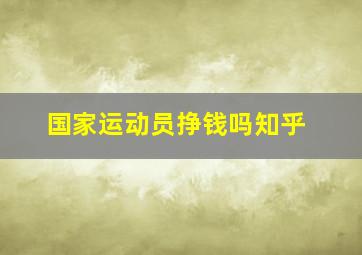 国家运动员挣钱吗知乎